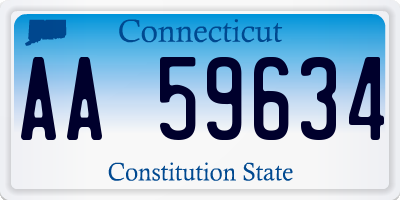 Connecticut

AA 59634

Constitution State